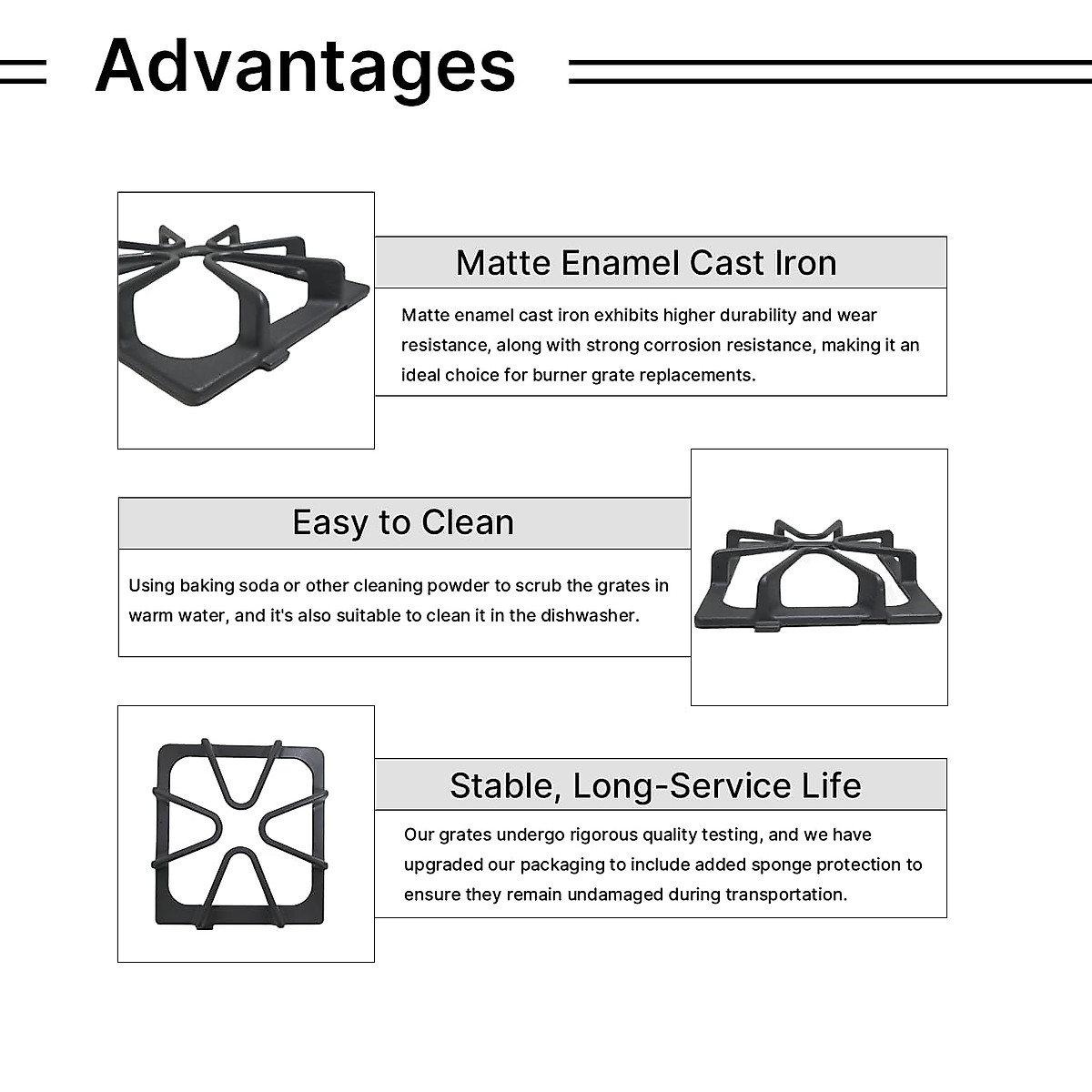 Advantages

Matte Enamel Cast Iron

Matte enamel cast iron exhibits higher durability and wear resistance, along with strong corrosion resistance, making it an ideal choice for burner grate replacements.

Easy to Clean

Using baking soda or other cleaning powder to scrub the grates in warm water, and it's also suitable to clean it in the dishwasher.

Stable, Long-Service Life

Our grates undergo rigorous quality testing, and we have upgraded our packaging to include added sponge protection to ensure they remain undamaged during transportation.